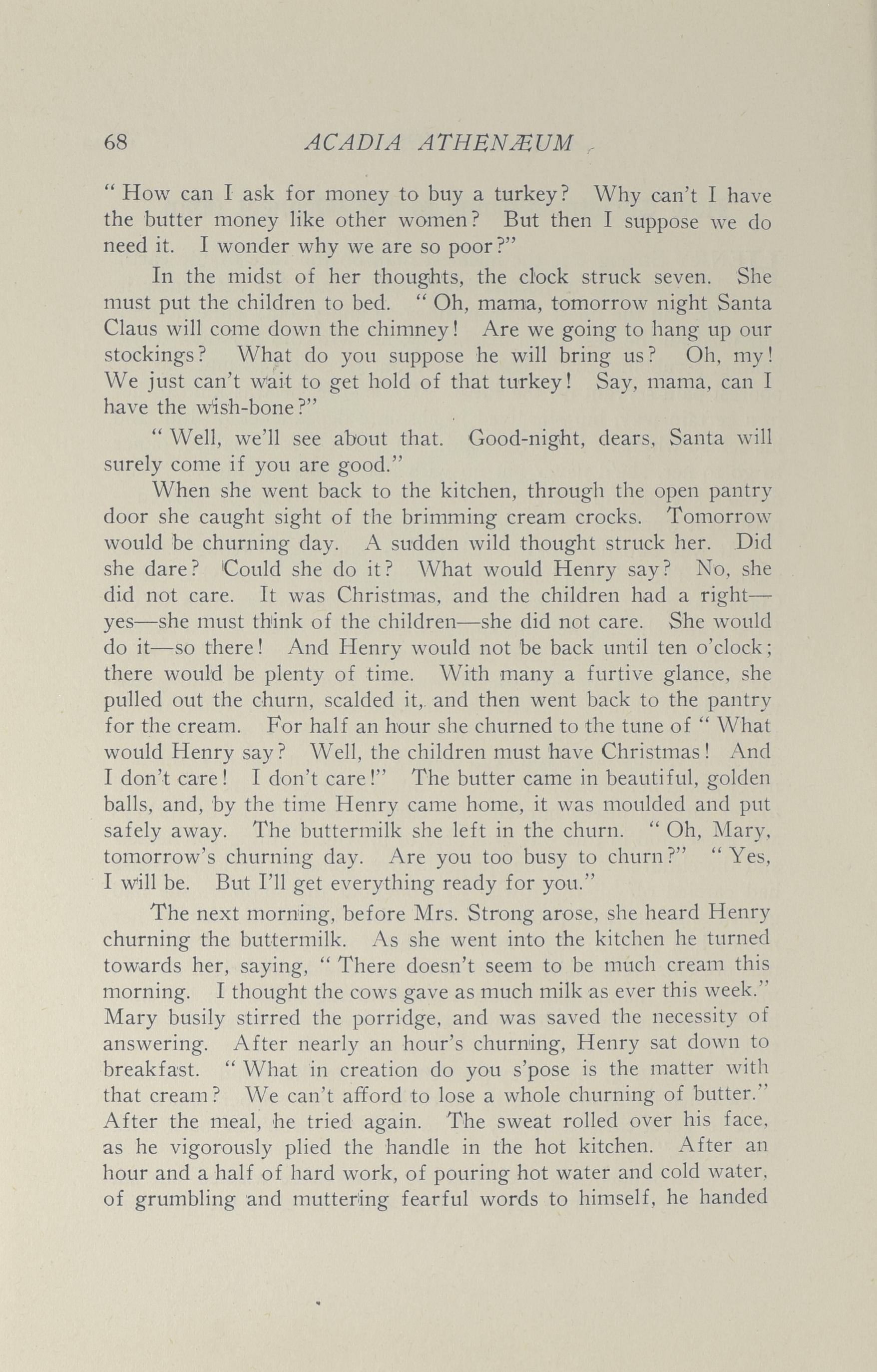 68 ACADIA ATHENÆUM

" How can I ask for money to buy a turkey? Why can't I have the butter money like other women? But then I suppose we do need it. I wonder why we are so poor?"

In the midst of her thoughts, the clock struck seven. She must put the children to bed. " Oh, mama, tomorrow night Santa Claus will come down the chimney! Are we going to hang up our stockings? What do you suppose he will bring us? Oh, my! We just can't wait to get hold of that turkey! Say, mama, can I have the wish-bone?"

" Well, we'll see about that. Good-night, dears, Santa will surely come if you are good."

When she went back to the kitchen, through the open pantry door she caught sight of the brimming cream crocks. Tomorrow would be churning day. A sudden wild thought struck her. Did she dare? Could she do it? What would Henry say? No, she did not care. It was Christmas, and the children had a right—yes—she must think of the children—she did not care. She would do it—so there! And Henry would not be back until ten o'clock; there would be plenty of time. With many a furtive glance, she pulled out the churn, scalded it, and then went back to the pantry for the cream. For half an hour she churned to the tune of " What would Henry say? Well, the children must have Christmas! And I don't care! I don't care!" The butter came in beautiful, golden balls, and, by the time Henry came home, it was moulded and put safely away. The buttermilk she left in the churn. " Oh, Mary, tomorrow's churning day. Are you too busy to churn?" " Yes, I will be. But I'll get everything ready for you."

The next morning, before Mrs. Strong arose, she heard Henry churning the buttermilk. As she went into the kitchen he turned towards her, saying, " There doesn't seem to be much cream this morning. I thought the cows gave as much milk as ever this week." Mary busily stirred the porridge, and was saved the necessity of answering. After nearly an hour's churning, Henry sat down to breakfast. " What in creation do you s'pose is the matter with that cream? We can't afford to lose a whole churning of butter." After the meal, he tried again. The sweat rolled over his face, as he vigorously plied the handle in the hot kitchen. After an hour and a half of hard work, of pouring hot water and cold water, of grumbling and muttering fearful words to himself, he handed